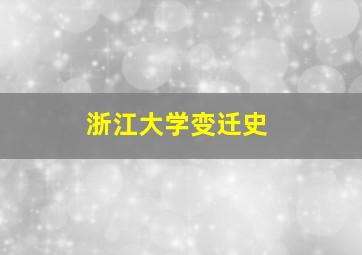 浙江大学变迁史